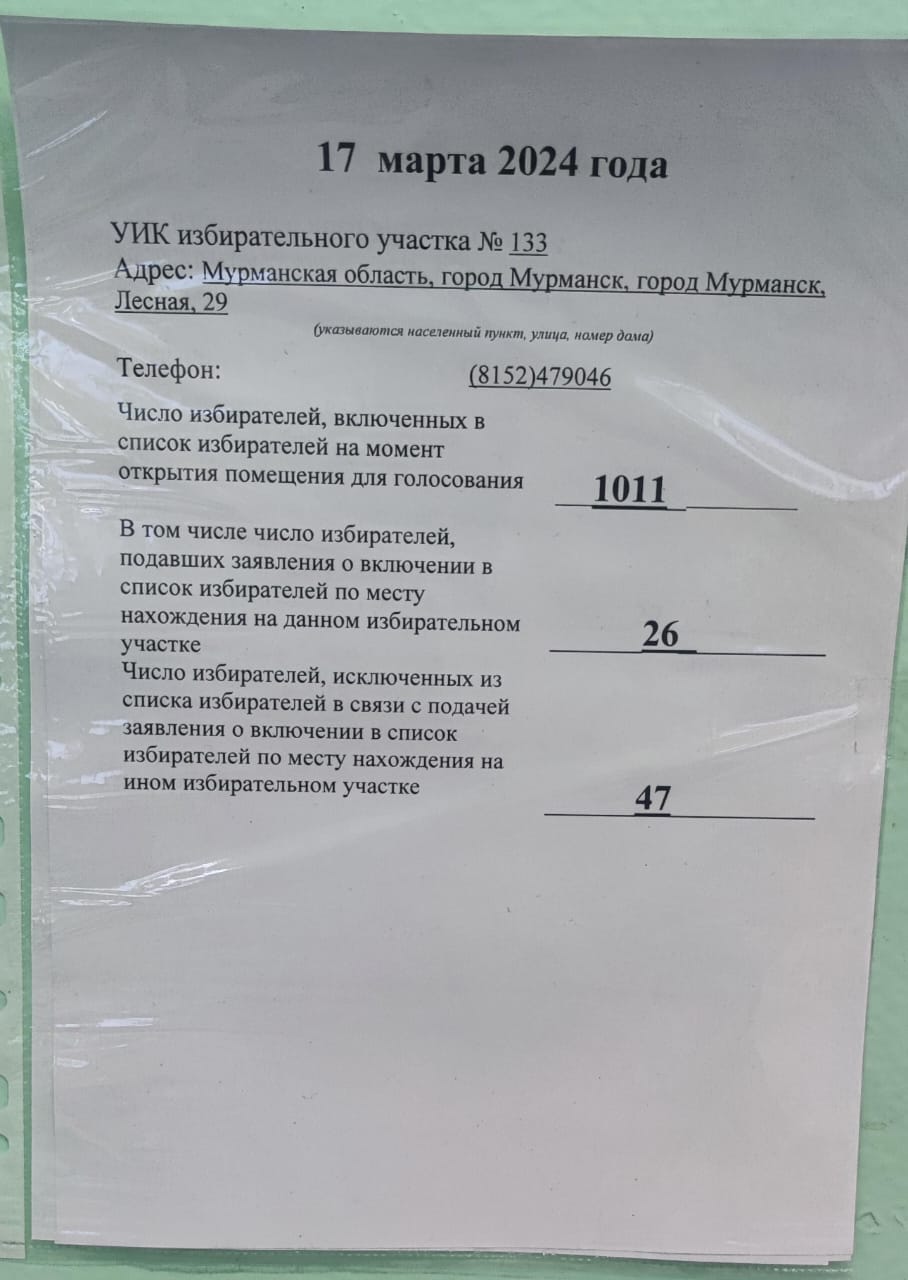 17 марта 2024 года

УИК избирательного участка № 133
Адрес: Мурманская область, город Мурманск, город Мурманск, Лесная, 29

(указываются населенный пункт, улица, номер дома)

Телефон: (8152)479046

Число избирателей, включенных в список избирателей на момент открытия помещения для голосования 1011

В том числе число избирателей, подавших заявления о включении в список избирателей по месту нахождения на данном избирательном участке 26

Число избирателей, исключенных из списка избирателей в связи с подачей заявления о включении в список избирателей по месту нахождения на ином избирательном участке 47